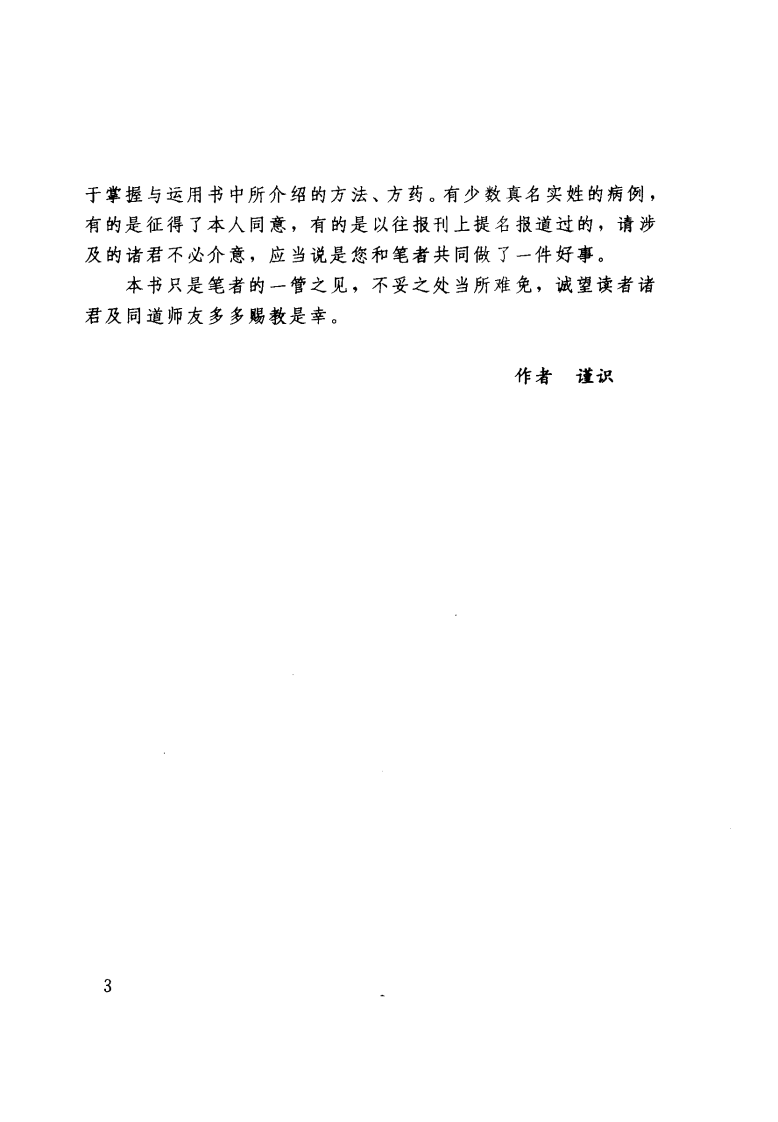 于掌握与运用书中所介绍的方法、方药。有少数真名实姓的病例，有的是征得了本人同意，有的是以往报刊上提名报道过的，请涉及的诸君不必介意，应当说是您和笔者共同做了一件好事。

本书只是笔者的一管之见，不妥之处当所难免，诚望读者诸君及同道师友多多赐教是幸。

作者 谨识

3